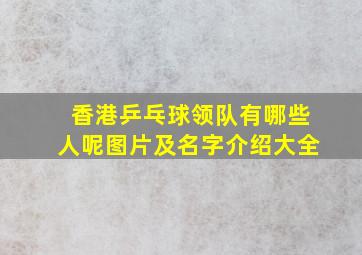 香港乒乓球领队有哪些人呢图片及名字介绍大全